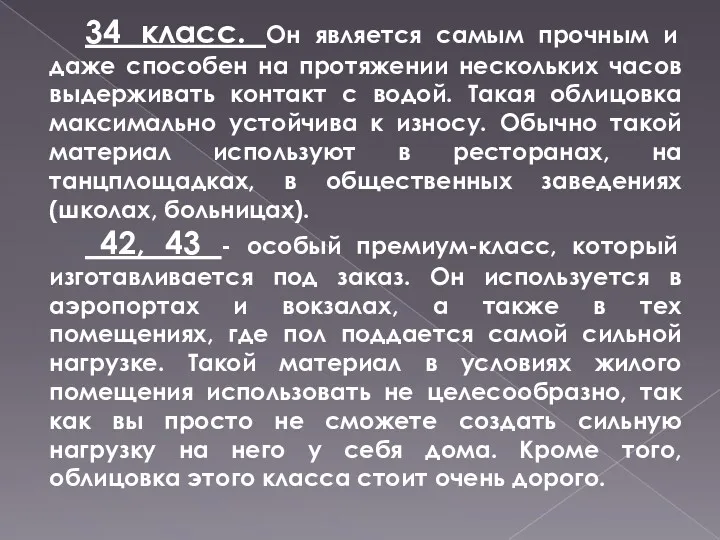 34 класс. Он является самым прочным и даже способен на протяжении нескольких часов выдерживать контакт с водой. Такая облицовка максимально устойчива к износу. Обычно такой материал используют в ресторанах, на танцплощадках, в общественных заведениях (школах, больницах).

42, 43 - особый премиум-класс, который изготавливается под заказ. Он используется в аэропортах и вокзалах, а также в тех помещениях, где пол поддается самой сильной нагрузке. Такой материал в условиях жилого помещения использовать не целесообразно, так как вы просто не сможете создать сильную нагрузку на него у себя дома. Кроме того, облицовка этого класса стоит очень дорого.